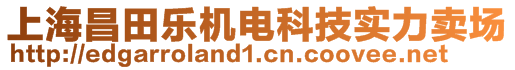 上海昌田乐机电科技实力卖场
http://edgarroland1.cn.coovee.net